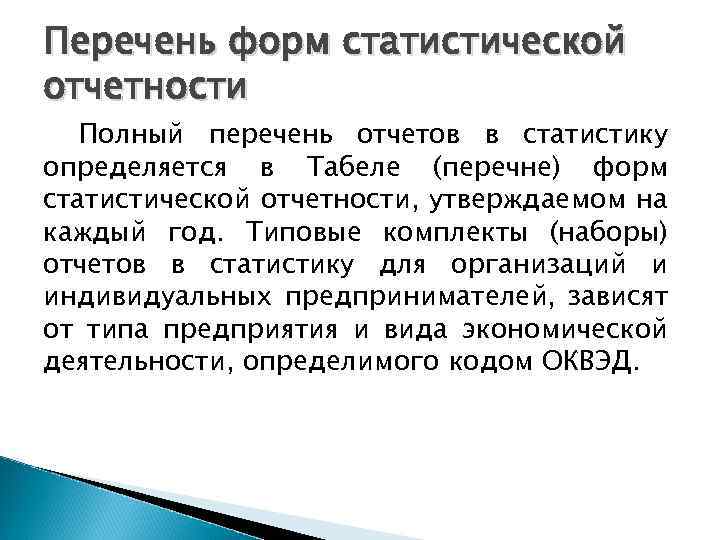 Перечень форм статистической отчетности

Полный перечень отчетов в статистику определяется в Табеле (перечне) форм статистической отчетности, утверждаемом на каждый год. Типовые комплекты (наборы) отчетов в статистику для организаций и индивидуальных предпринимателей, зависят от типа предприятия и вида экономической деятельности, определимого кодом ОКВЭД.